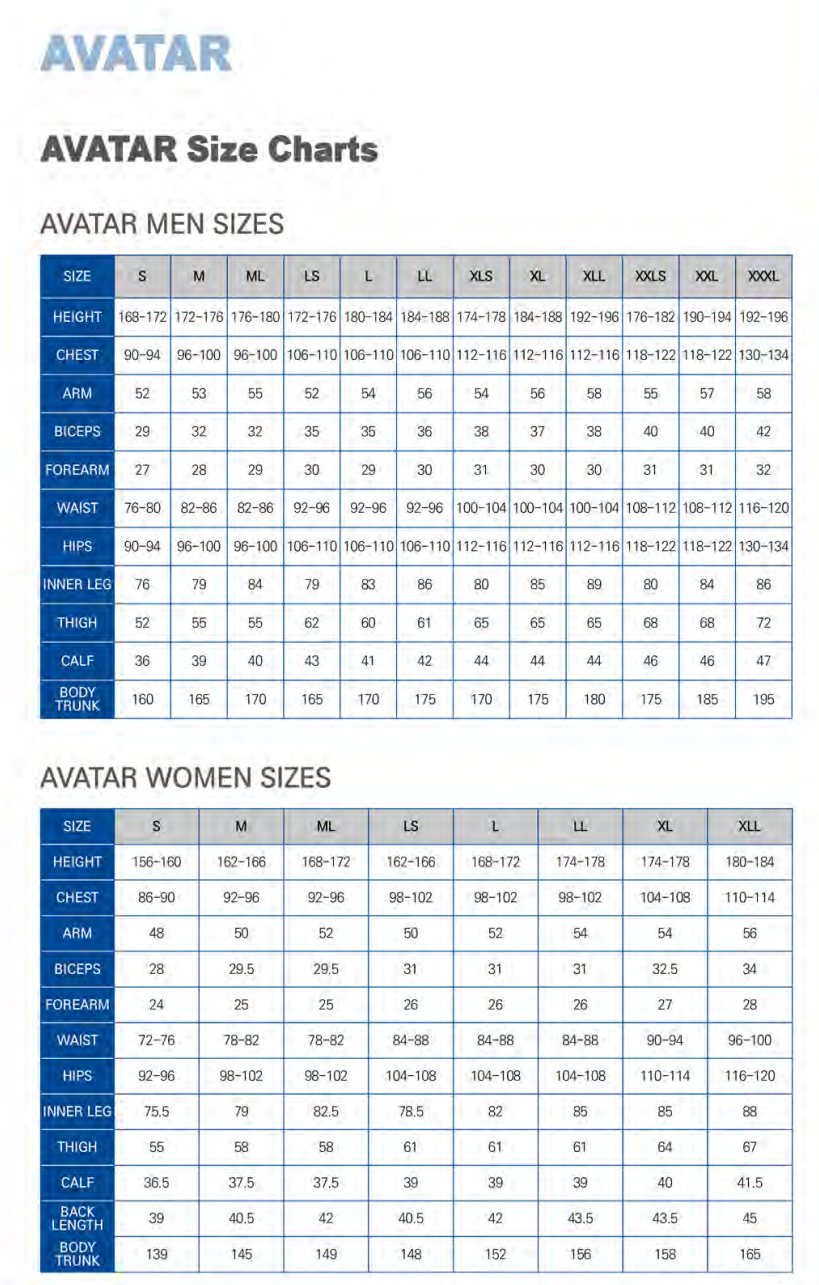 AVATAR

AVATAR Size Charts

AVATAR MEN SIZES

| SIZE | S | M | ML | LS | L | LL | XLS | XL | XLL | XXLS | XXL | XXXL |
|---|---|---|---|---|---|---|---|---|---|---|---|---|
| HEIGHT | 168-172 | 172-176 | 176-180 | 172-176 | 180-184 | 184-188 | 174-178 | 184-188 | 192-196 | 176-182 | 190-194 | 192-196 |
| CHEST | 90-94 | 96-100 | 96-100 | 106-110 | 106-110 | 106-110 | 112-116 | 112-116 | 112-116 | 118-122 | 118-122 | 130-134 |
| ARM | 52 | 53 | 55 | 52 | 54 | 56 | 54 | 56 | 58 | 55 | 57 | 58 |
| BICEPS | 29 | 32 | 32 | 35 | 35 | 36 | 38 | 37 | 38 | 40 | 40 | 42 |
| FOREARM | 27 | 28 | 29 | 30 | 29 | 30 | 31 | 30 | 30 | 31 | 31 | 32 |
| WAIST | 76-80 | 82-86 | 82-86 | 92-96 | 92-96 | 92-96 | 100-104 | 100-104 | 100-104 | 108-112 | 108-112 | 116-120 |
| HIPS | 90-94 | 96-100 | 96-100 | 106-110 | 106-110 | 106-110 | 112-116 | 112-116 | 112-116 | 118-122 | 118-122 | 130-134 |
| INNER LEG | 76 | 79 | 84 | 79 | 83 | 86 | 80 | 85 | 89 | 80 | 84 | 86 |
| THIGH | 52 | 55 | 55 | 62 | 60 | 61 | 65 | 65 | 65 | 68 | 68 | 72 |
| CALF | 36 | 39 | 40 | 43 | 41 | 42 | 44 | 44 | 44 | 46 | 46 | 47 |
| BODY TRUNK | 160 | 165 | 170 | 165 | 170 | 175 | 170 | 175 | 180 | 175 | 185 | 195 |

AVATAR WOMEN SIZES

| SIZE | S | M | ML | LS | L | LL | XL | XLL |
|---|---|---|---|---|---|---|---|---|
| HEIGHT | 156-160 | 162-166 | 168-172 | 162-166 | 168-172 | 174-178 | 174-178 | 180-184 |
| CHEST | 86-90 | 92-96 | 92-96 | 98-102 | 98-102 | 98-102 | 104-108 | 110-114 |
| ARM | 48 | 50 | 52 | 50 | 52 | 54 | 54 | 56 |
| BICEPS | 28 | 29.5 | 29.5 | 31 | 31 | 31 | 32.5 | 34 |
| FOREARM | 24 | 25 | 25 | 26 | 26 | 26 | 27 | 28 |
| WAIST | 72-76 | 78-82 | 78-82 | 84-88 | 84-88 | 84-88 | 90-94 | 96-100 |
| HIPS | 92-96 | 98-102 | 98-102 | 104-108 | 104-108 | 104-108 | 110-114 | 116-120 |
| INNER LEG | 75.5 | 79 | 82.5 | 78.5 | 82 | 85 | 85 | 88 |
| THIGH | 55 | 58 | 58 | 61 | 61 | 61 | 64 | 67 |
| CALF | 36.5 | 37.5 | 37.5 | 39 | 39 | 39 | 40 | 41.5 |
| BACK LENGTH | 39 | 40.5 | 42 | 40.5 | 42 | 43.5 | 43.5 | 45 |
| BODY TRUNK | 139 | 145 | 149 | 148 | 152 | 156 | 158 | 165 |